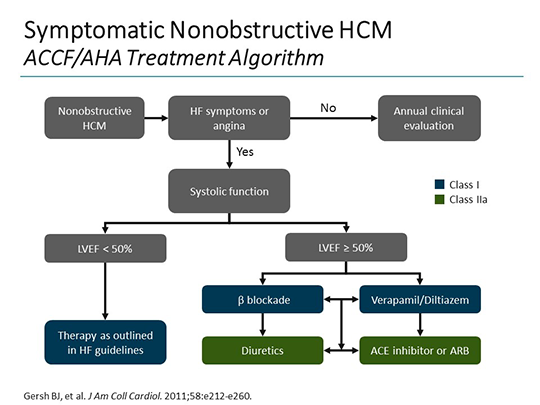 Symptomatic Nonobstructive HCM
ACCF/AHA Treatment Algorithm

Nonobstructive HCM

HF symptoms or angina

No

Annual clinical evaluation

Yes

Systolic function

Class I
Class IIa

LVEF < 50%

LVEF ≥ 50%

β blockade

Verapamil/Diltiazem

Therapy as outlined in HF guidelines

Diuretics

ACE inhibitor or ARB

Gersh BJ, et al. J Am Coll Cardiol. 2011;58:e212-e260.